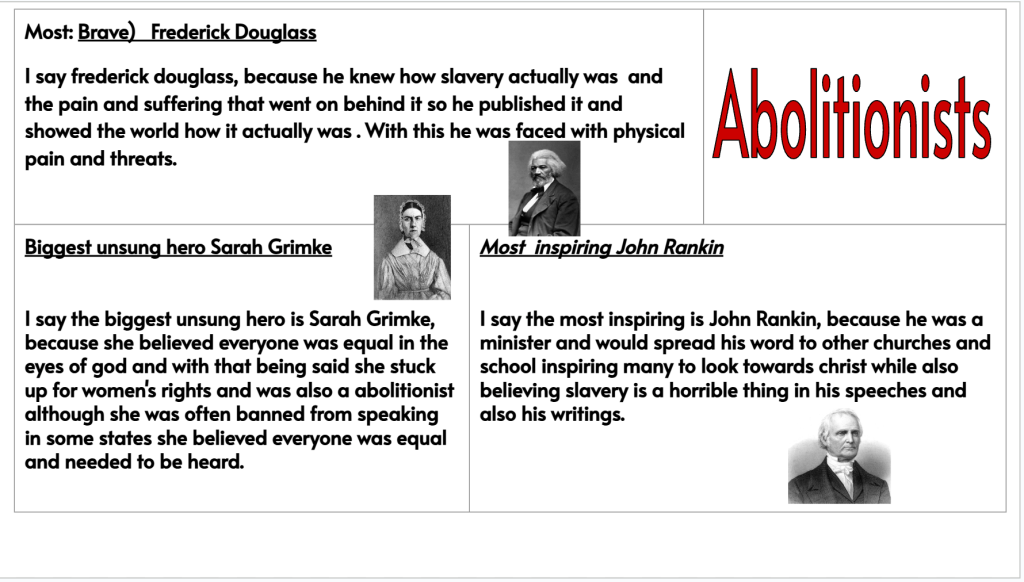 Most: Brave) Frederick Douglass

I say frederick douglass, because he knew how slavery actually was and the pain and suffering that went on behind it so he published it and showed the world how it actually was . With this he was faced with physical pain and threats.

Abolitionists

Biggest unsung hero Sarah Grimke

I say the biggest unsung hero is Sarah Grimke, because she believed everyone was equal in the eyes of god and with that being said she stuck up for women's rights and was also a abolitionist although she was often banned from speaking in some states she believed everyone was equal and needed to be heard.

Most inspiring John Rankin

I say the most inspiring is John Rankin, because he was a minister and would spread his word to other churches and school inspiring many to look towards christ while also believing slavery is a horrible thing in his speeches and also his writings.